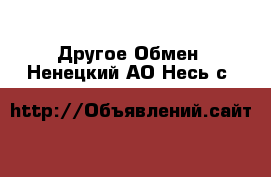 Другое Обмен
Ненецкий АО Несь с

http://Объявлений.сайт